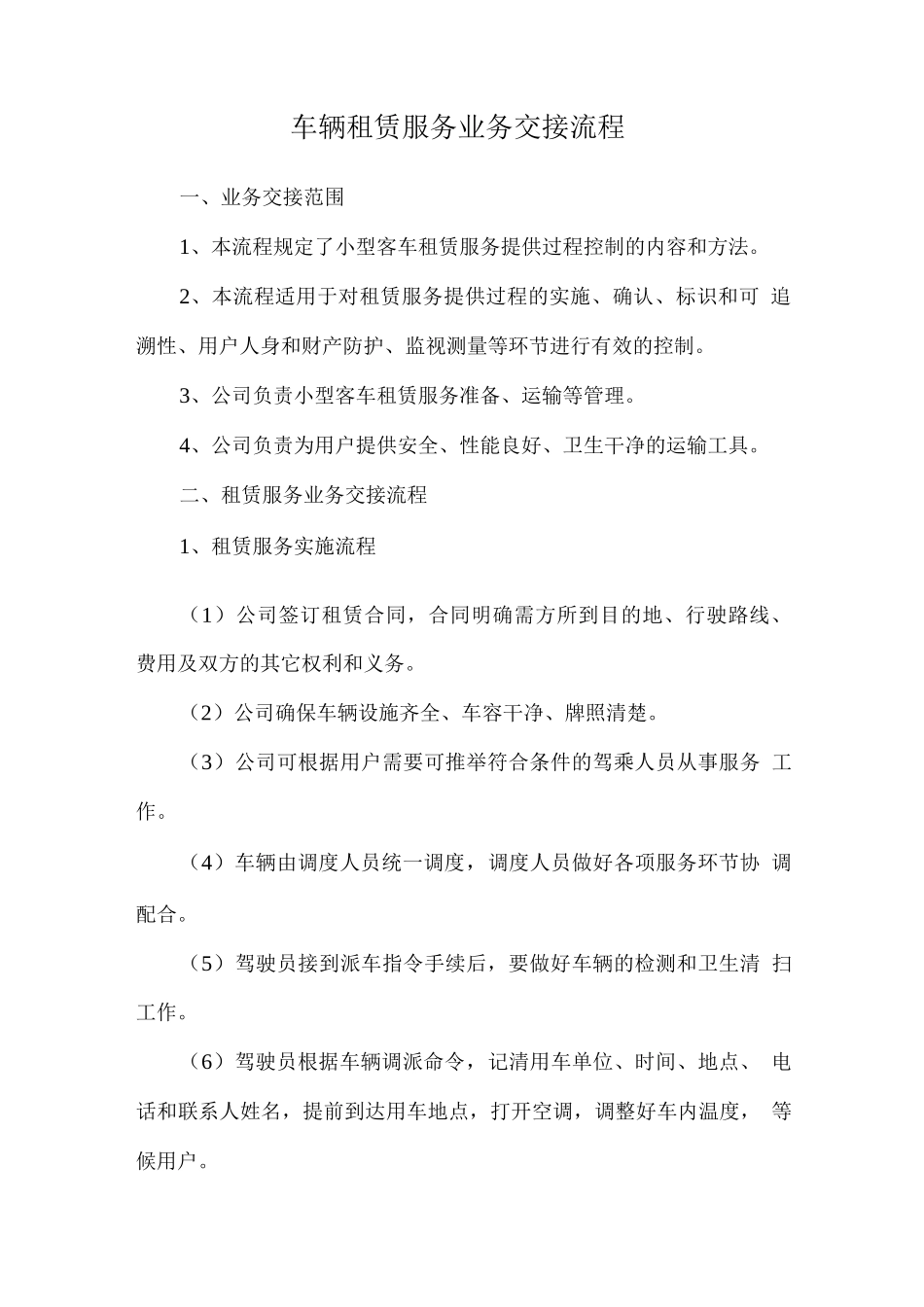 车辆租赁服务业务交接流程

一、业务交接范围

1、本流程规定了小型客车租赁服务提供过程控制的内容和方法。

2、本流程适用于对租赁服务提供过程的实施、确认、标识和可追溯性、用户人身和财产防护、监视测量等环节进行有效的控制。

3、公司负责小型客车租赁服务准备、运输等管理。

4、公司负责为用户提供安全、性能良好、卫生干净的运输工具。

二、租赁服务业务交接流程

1、租赁服务实施流程

（1）公司签订租赁合同，合同明确需方所到目的地、行驶路线、费用及双方的其它权利和义务。

（2）公司确保车辆设施齐全、车容干净、牌照清楚。

（3）公司可根据用户需要可推举符合条件的驾乘人员从事服务工作。

（4）车辆由调度人员统一调度，调度人员做好各项服务环节协调配合。

（5）驾驶员接到派车指令手续后，要做好车辆的检测和卫生清扫工作。

（6）驾驶员根据车辆调派命令，记清用车单位、时间、地点、电话和联系人姓名，提前到达用车地点，打开空调，调整好车内温度，等候用户。